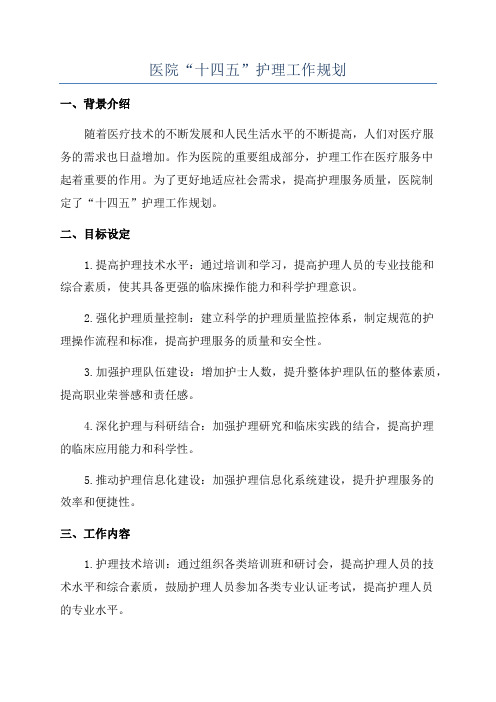 医院“十四五”护理工作规划

一、背景介绍

随着医疗技术的不断发展和人民生活水平的不断提高，人们对医疗服务的需求也日益增加。作为医院的重要组成部分，护理工作在医疗服务中起着重要的作用。为了更好地适应社会需求，提高护理服务质量，医院制定了“十四五”护理工作规划。

二、目标设定

1.提高护理技术水平：通过培训和学习，提高护理人员的专业技能和综合素质，使其具备更强的临床操作能力和科学护理意识。

2.强化护理质量控制：建立科学的护理质量监控体系，制定规范的护理操作流程和标准，提高护理服务的质量和安全性。

3.加强护理队伍建设：增加护士人数，提升整体护理队伍的整体素质，提高职业荣誉感和责任感。

4.深化护理与科研结合：加强护理研究和临床实践的结合，提高护理的临床应用能力和科学性。

5.推动护理信息化建设：加强护理信息化系统建设，提升护理服务的效率和便捷性。

三、工作内容

1.护理技术培训：通过组织各类培训班和研讨会，提高护理人员的技术水平和综合素质，鼓励护理人员参加各类专业认证考试，提高护理人员的专业水平。